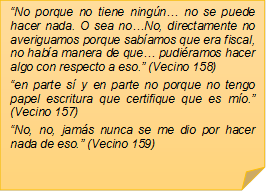 “No porque no tiene ningún… no se puede hacer nada. O sea no…No, directamente no averiguamos porque sabíamos que era fiscal, no había manera de que… pudiéramos hacer algo con respecto a eso.” (Vecino 158)

“en parte sí y en parte no porque no tengo papel escritura que certifique que es mío.” (Vecino 157)

“No, no, jamás nunca se me dio por hacer nada de eso.” (Vecino 159)